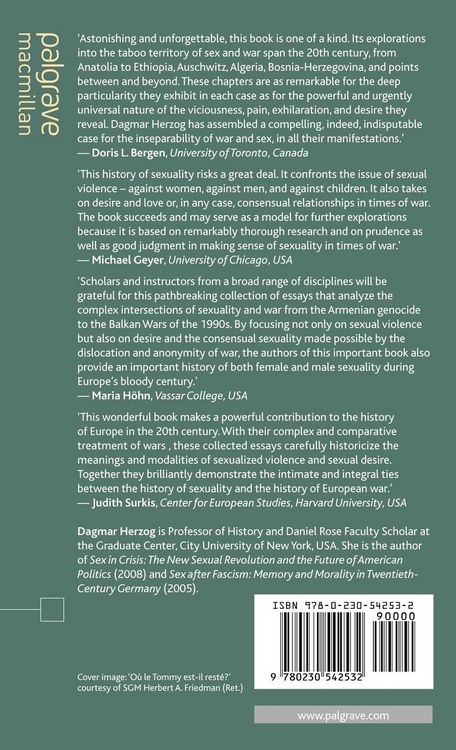 palgrave
macmillan

'Astonishing and unforgettable, this book is one of a kind. Its explorations into the taboo territory of sex and war span the 20th century, from Anatolia to Ethiopia, Auschwitz, Algeria, Bosnia-Herzegovina, and points between and beyond. These chapters are as remarkable for the deep particularity they exhibit in each case as for the powerful and urgently universal nature of the viciousness, pain, exhilaration, and desire they reveal. Dagmar Herzog has assembled a compelling, indeed, indisputable case for the inseparability of war and sex, in all their manifestations.'
— Doris L. Bergen, University of Toronto, Canada

'This history of sexuality risks a great deal. It confronts the issue of sexual violence – against women, against men, and against children. It also takes on desire and love or, in any case, consensual relationships in times of war. The book succeeds and may serve as a model for further explorations because it is based on remarkably thorough research and on prudence as well as good judgment in making sense of sexuality in times of war.'
— Michael Geyer, University of Chicago, USA

'Scholars and instructors from a broad range of disciplines will be grateful for this pathbreaking collection of essays that analyze the complex intersections of sexuality and war from the Armenian genocide to the Balkan Wars of the 1990s. By focusing not only on sexual violence but also on desire and the consensual sexuality made possible by the dislocation and anonymity of war, the authors of this important book also provide an important history of both female and male sexuality during Europe's bloody century.'
— Maria Höhn, Vassar College, USA

'This wonderful book makes a powerful contribution to the history of Europe in the 20th century. With their complex and comparative treatment of wars , these collected essays carefully historicize the meanings and modalities of sexualized violence and sexual desire. Together they brilliantly demonstrate the intimate and integral ties between the history of sexuality and the history of European war.'
— Judith Surkis, Center for European Studies, Harvard University, USA

Dagmar Herzog is Professor of History and Daniel Rose Faculty Scholar at the Graduate Center, City University of New York, USA. She is the author of Sex in Crisis: The New Sexual Revolution and the Future of American Politics (2008) and Sex after Fascism: Memory and Morality in Twentieth-Century Germany (2005).

ISBN 978-0-230-54253-2
90000
9 780230 542532

Cover image: 'Où le Tommy est-il resté?' courtesy of SGM Herbert A. Friedman (Ret.)

www.palgrave.com